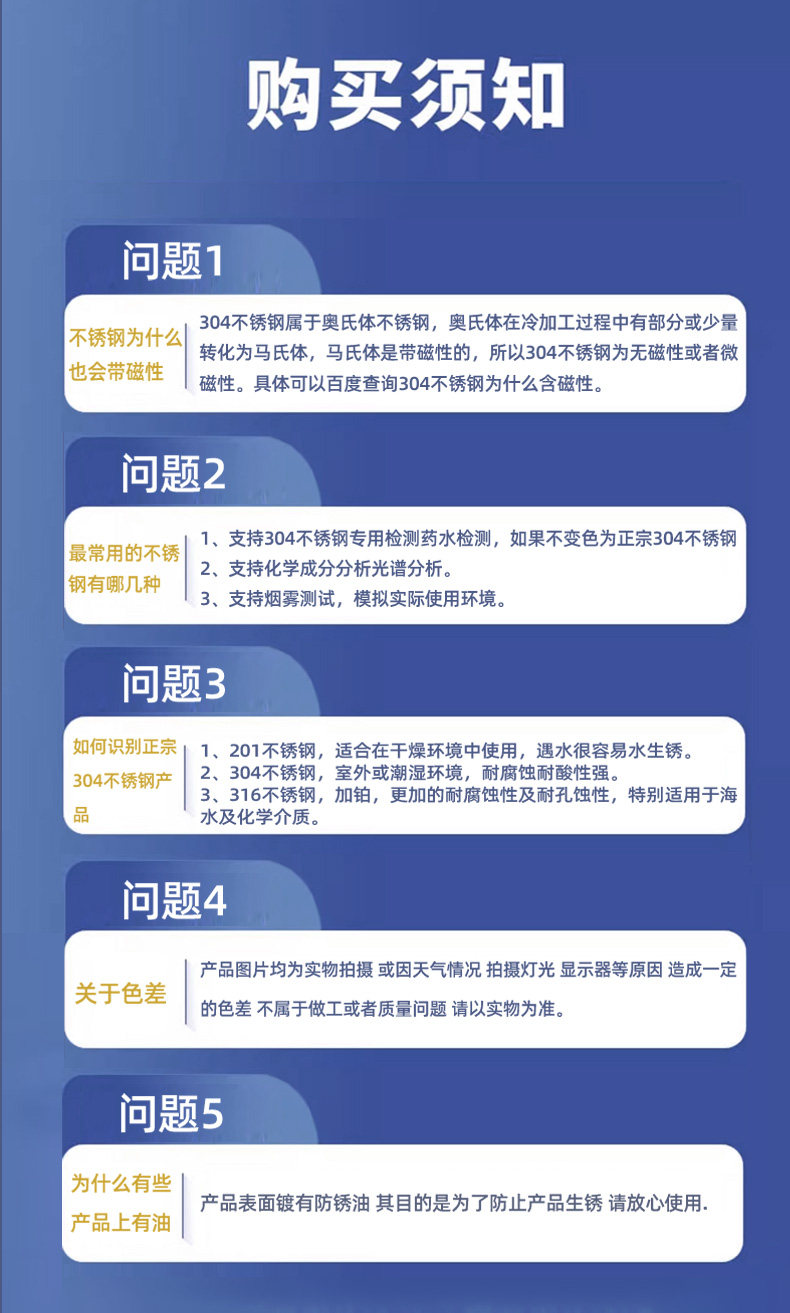 购买须知

问题1

不锈钢为什么也会带磁性

304不锈钢属于奥氏体不锈钢，奥氏体在冷加工过程中有部分或少量转化为马氏体，马氏体是带磁性的，所以304不锈钢为无磁性或者微磁性。具体可以百度查询304不锈钢为什么含磁性。

问题2

最常用的不锈钢有哪几种

1、支持304不锈钢专用检测药水检测，如果不变色为正宗304不锈钢
2、支持化学成分分析光谱分析。
3、支持烟雾测试，模拟实际使用环境。

问题3

如何识别正宗304不锈钢产品

1、201不锈钢，适合在干燥环境中使用，遇水很容易水生锈。
2、304不锈钢，室外或潮湿环境，耐腐蚀耐酸性强。
3、316不锈钢，加铂，更加的耐腐蚀性及耐孔蚀性，特别适用于海水及化学介质。

问题4

关于色差

产品图片均为实物拍摄 或因天气情况 拍摄灯光 显示器等原因 造成一定的色差 不属于做工或者质量问题 请以实物为准。

问题5

为什么有些产品上有油

产品表面镀有防锈油 其目的是为了防止产品生锈 请放心使用.